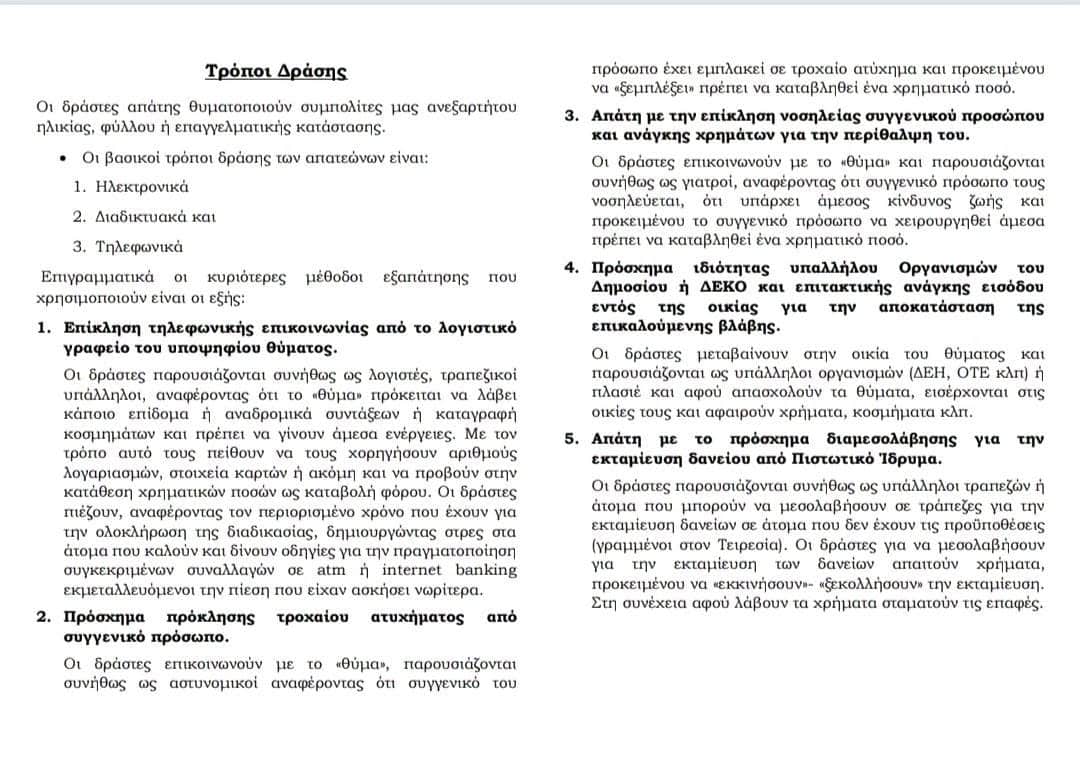 Τρόποι Δράσης

Οι δράστες απάτης θυματοποιούν συμπολίτες μας ανεξαρτήτου ηλικίας, φύλλου ή επαγγελματικής κατάστασης.

• Οι βασικοί τρόποι δράσης των απατεώνων είναι:
1. Ηλεκτρονικά
2. Διαδικτυακά και
3. Τηλεφωνικά

Επιγραμματικά οι κυριότερες μέθοδοι εξαπάτησης που χρησιμοποιούν είναι οι εξής:

1. Επίκληση τηλεφωνικής επικοινωνίας από το λογιστικό γραφείο του υποψηφίου θύματος.

Οι δράστες παρουσιάζονται συνήθως ως λογιστές, τραπεζικοί υπάλληλοι, αναφέροντας ότι το «θύμα» πρόκειται να λάβει κάποιο επίδομα ή αναδρομικά συντάξεων ή καταγραφή κοσμημάτων και πρέπει να γίνουν άμεσα ενέργειες. Με τον τρόπο αυτό τους πείθουν να τους χορηγήσουν αριθμούς λογαριασμών, στοιχεία καρτών ή ακόμη και να προβούν στην κατάθεση χρηματικών ποσών ως καταβολή φόρου. Οι δράστες πιέζουν, αναφέροντας τον περιορισμένο χρόνο που έχουν για την ολοκλήρωση της διαδικασίας, δημιουργώντας στρες στα άτομα που καλούν και δίνουν οδηγίες για την πραγματοποίηση συγκεκριμένων συναλλαγών σε atm ή internet banking εκμεταλλευόμενοι την πίεση που είχαν ασκήσει νωρίτερα.

2. Πρόσχημα πρόκλησης τροχαίου ατυχήματος από συγγενικό πρόσωπο.

Οι δράστες επικοινωνούν με το «θύμα», παρουσιάζονται συνήθως ως αστυνομικοί αναφέροντας ότι συγγενικό του πρόσωπο έχει εμπλακεί σε τροχαίο ατύχημα και προκειμένου να «ξεμπλέξει» πρέπει να καταβληθεί ένα χρηματικό ποσό.

3. Απάτη με την επίκληση νοσηλείας συγγενικού προσώπου και ανάγκης χρημάτων για την περίθαλψη του.

Οι δράστες επικοινωνούν με το «θύμα» και παρουσιάζονται συνήθως ως γιατροί, αναφέροντας ότι συγγενικό πρόσωπο τους νοσηλεύεται, ότι υπάρχει άμεσος κίνδυνος ζωής και προκειμένου το συγγενικό πρόσωπο να χειρουργηθεί άμεσα πρέπει να καταβληθεί ένα χρηματικό ποσό.

4. Πρόσχημα ιδιότητας υπαλλήλου Οργανισμών του Δημοσίου ή ΔΕΚΟ και επιτακτικής ανάγκης εισόδου εντός της οικίας για την αποκατάσταση της επικαλούμενης βλάβης.

Οι δράστες μεταβαίνουν στην οικία του θύματος και παρουσιάζονται ως υπάλληλοι οργανισμών (ΔΕΗ, ΟΤΕ κλπ) ή πλασιέ και αφού απασχολούν τα θύματα, εισέρχονται στις οικίες τους και αφαιρούν χρήματα, κοσμήματα κλπ.

5. Απάτη με το πρόσχημα διαμεσολάβησης για την εκταμίευση δανείου από Πιστωτικό Ίδρυμα.

Οι δράστες παρουσιάζονται συνήθως ως υπάλληλοι τραπεζών ή άτομα που μπορούν να μεσολαβήσουν σε τράπεζες για την εκταμίευση δανείων σε άτομα που δεν έχουν τις προϋποθέσεις (γραμμένοι στον Τειρεσία). Οι δράστες για να μεσολαβήσουν για την εκταμίευση των δανείων απαιτούν χρήματα, προκειμένου να «εκκινήσουν»- «ξεκολλήσουν» την εκταμίευση. Στη συνέχεια αφού λάβουν τα χρήματα σταματούν τις επαφές.